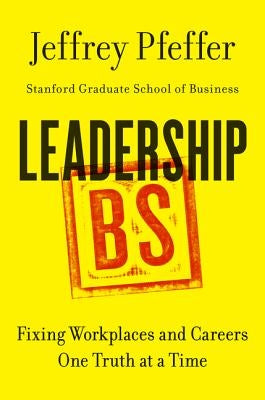 Jeffrey Pfeffer

Stanford Graduate School of Business

LEADERSHIP

BS

Fixing Workplaces and Careers One Truth at a Time